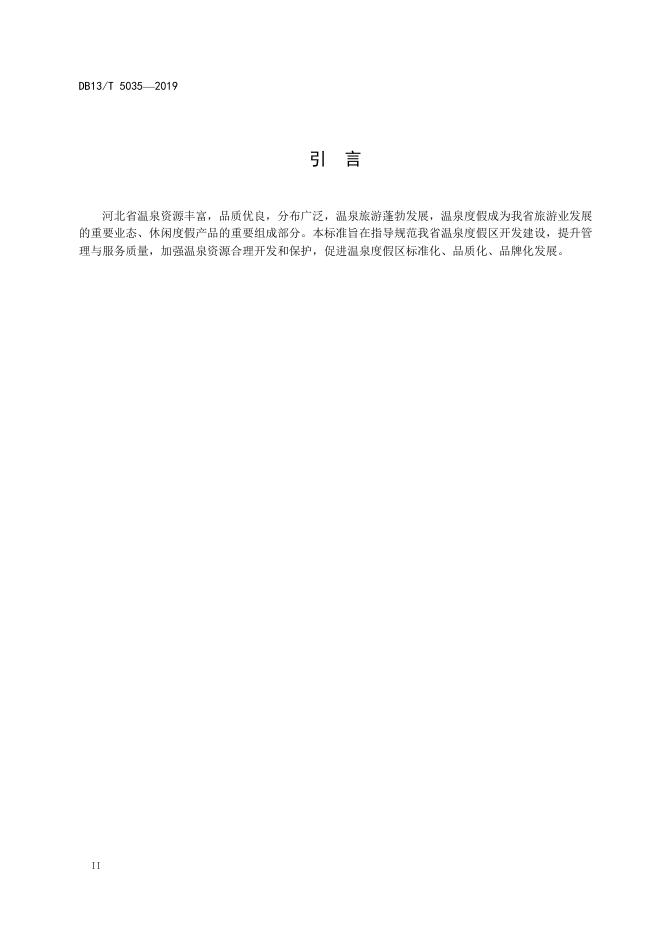 DB13/T 5035—2019

引 言

河北省温泉资源丰富，品质优良，分布广泛，温泉旅游蓬勃发展，温泉度假成为我省旅游业发展的重要业态、休闲度假产品的重要组成部分。本标准旨在指导规范我省温泉度假区开发建设，提升管理与服务质量，加强温泉资源合理开发和保护，促进温泉度假区标准化、品质化、品牌化发展。

II